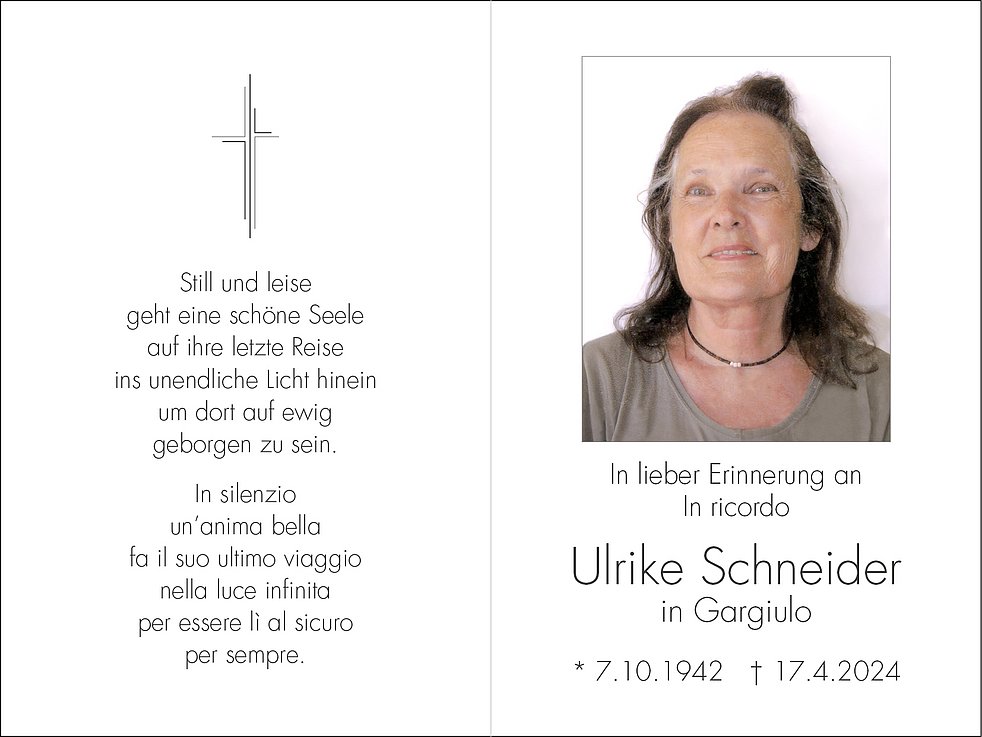 Still und leise
geht eine schöne Seele
auf ihre letzte Reise
ins unendliche Licht hinein
um dort auf ewig
geborgen zu sein.

In silenzio
un'anima bella
fa il suo ultimo viaggio
nella luce infinita
per essere lì al sicuro
per sempre.

In lieber Erinnerung an
In ricordo

Ulrike Schneider
in Gargiulo

* 7.10.1942 † 17.4.2024